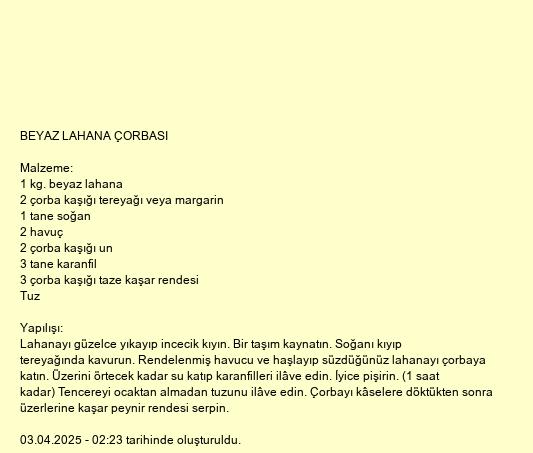 BEYAZ LAHANA ÇORBASI

Malzeme:
1 kg. beyaz lahana
2 çorba kaşığı tereyağı veya margarin
1 tane soğan
2 havuç
2 çorba kaşığı un
3 tane karanfil
3 çorba kaşığı taze kaşar rendesi
Tuz

Yapılışı:
Lahanayı güzelce yıkayıp incecik kıyın. Bir taşım kaynatın. Soğanı kıyıp tereyağında kavurun. Rendelenmiş havucu ve haşlayıp süzdüğünüz lahanayı çorbaya katın. Üzerini örtecek kadar su katıp karanfilleri ilâve edin. İyice pişirin. (1 saat kadar) Tencereyi ocaktan almadan tuzunu ilâve edin. Çorbayı kâselere döktükten sonra üzerlerine kaşar peynir rendesi serpin.

03.04.2025 - 02:23 tarihinde oluşturuldu.